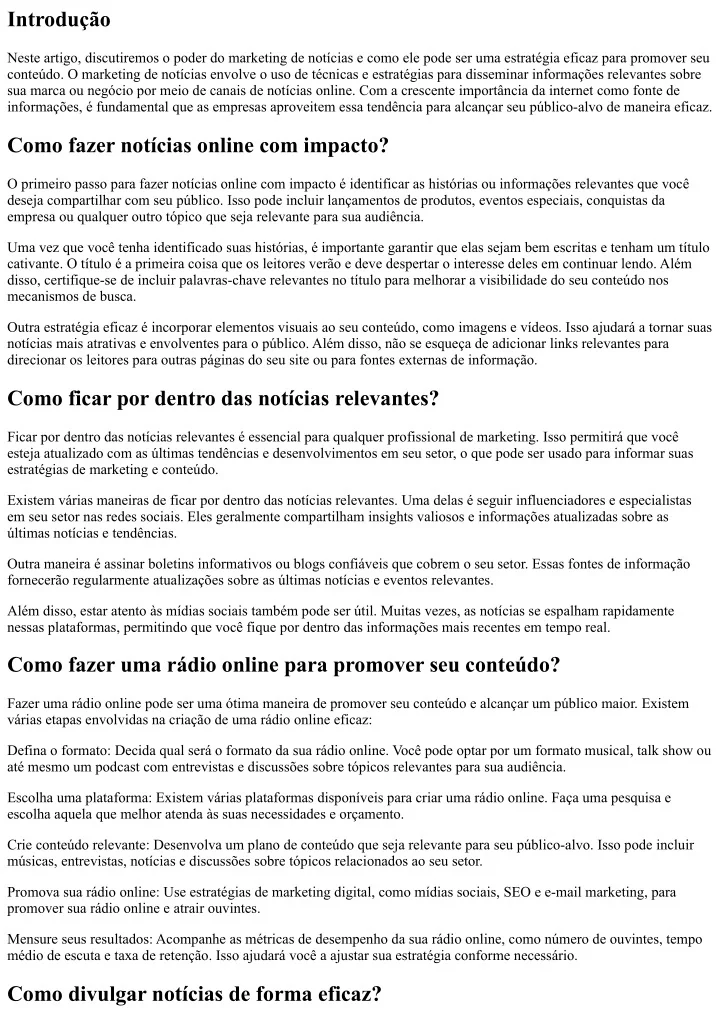 Introdução

Neste artigo, discutiremos o poder do marketing de notícias e como ele pode ser uma estratégia eficaz para promover seu conteúdo. O marketing de notícias envolve o uso de técnicas e estratégias para disseminar informações relevantes sobre sua marca ou negócio por meio de canais de notícias online. Com a crescente importância da internet como fonte de informações, é fundamental que as empresas aproveitem essa tendência para alcançar seu público-alvo de maneira eficaz.

Como fazer notícias online com impacto?

O primeiro passo para fazer notícias online com impacto é identificar as histórias ou informações relevantes que você deseja compartilhar com seu público. Isso pode incluir lançamentos de produtos, eventos especiais, conquistas da empresa ou qualquer outro tópico que seja relevante para sua audiência.

Uma vez que você tenha identificado suas histórias, é importante garantir que elas sejam bem escritas e tenham um título cativante. O título é a primeira coisa que os leitores verão e deve despertar o interesse deles em continuar lendo. Além disso, certifique-se de incluir palavras-chave relevantes no título para melhorar a visibilidade do seu conteúdo nos mecanismos de busca.

Outra estratégia eficaz é incorporar elementos visuais ao seu conteúdo, como imagens e vídeos. Isso ajudará a tornar suas notícias mais atrativas e envolventes para o público. Além disso, não se esqueça de adicionar links relevantes para direcionar os leitores para outras páginas do seu site ou para fontes externas de informação.

Como ficar por dentro das notícias relevantes?

Ficar por dentro das notícias relevantes é essencial para qualquer profissional de marketing. Isso permitirá que você esteja atualizado com as últimas tendências e desenvolvimentos em seu setor, o que pode ser usado para informar suas estratégias de marketing e conteúdo.

Existem várias maneiras de ficar por dentro das notícias relevantes. Uma delas é seguir influenciadores e especialistas em seu setor nas redes sociais. Eles geralmente compartilham insights valiosos e informações atualizadas sobre as últimas notícias e tendências.

Outra maneira é assinar boletins informativos ou blogs confiáveis que cobrem o seu setor. Essas fontes de informação fornecerão regularmente atualizações sobre as últimas notícias e eventos relevantes.

Além disso, estar atento às mídias sociais também pode ser útil. Muitas vezes, as notícias se espalham rapidamente nessas plataformas, permitindo que você fique por dentro das informações mais recentes em tempo real.

Como fazer uma rádio online para promover seu conteúdo?

Fazer uma rádio online pode ser uma ótima maneira de promover seu conteúdo e alcançar um público maior. Existem várias etapas envolvidas na criação de uma rádio online eficaz:

Defina o formato: Decida qual será o formato da sua rádio online. Você pode optar por um formato musical, talk show ou até mesmo um podcast com entrevistas e discussões sobre tópicos relevantes para sua audiência.

Escolha uma plataforma: Existem várias plataformas disponíveis para criar uma rádio online. Faça uma pesquisa e escolha aquela que melhor atenda às suas necessidades e orçamento.

Crie conteúdo relevante: Desenvolva um plano de conteúdo que seja relevante para seu público-alvo. Isso pode incluir músicas, entrevistas, notícias e discussões sobre tópicos relacionados ao seu setor.

Promova sua rádio online: Use estratégias de marketing digital, como mídias sociais, SEO e e-mail marketing, para promover sua rádio online e atrair ouvintes.

Mensure seus resultados: Acompanhe as métricas de desempenho da sua rádio online, como número de ouvintes, tempo médio de escuta e taxa de retenção. Isso ajudará você a ajustar sua estratégia conforme necessário.

Como divulgar notícias de forma eficaz?